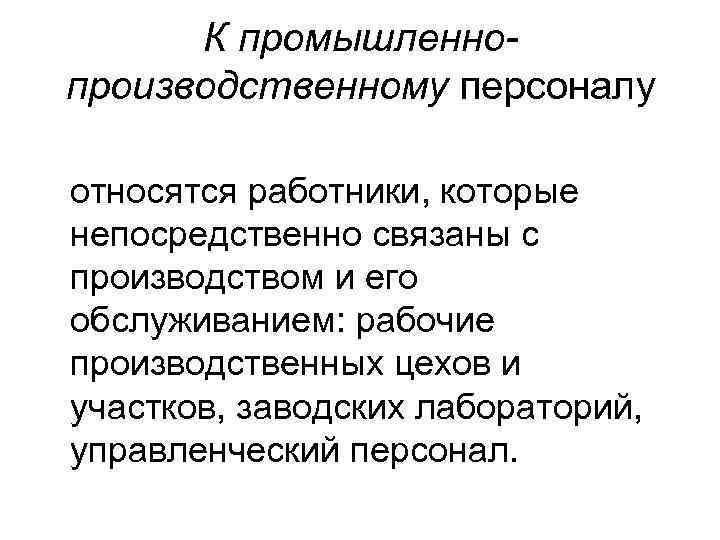 К промышленно-производственному персоналу

относятся работники, которые непосредственно связаны с производством и его обслуживанием: рабочие производственных цехов и участков, заводских лабораторий, управленческий персонал.